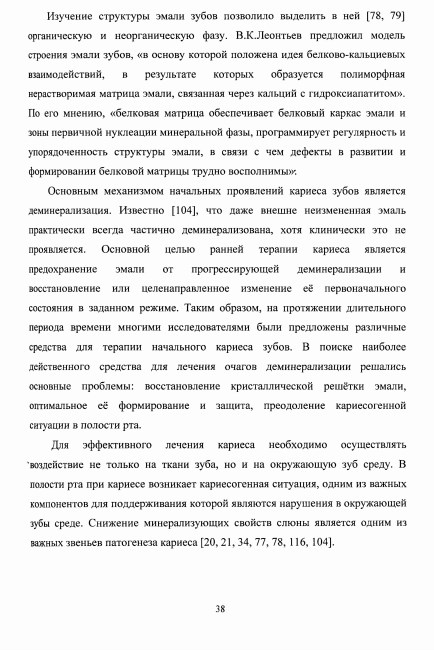 Изучение структуры эмали зубов позволило выделить в ней [78, 79] органическую и неорганическую фазу. В.К.Леонтьев предложил модель строения эмали зубов, «в основу которой положена идея белково-кальциевых взаимодействий, в результате которых образуется полиморфная нерастворимая матрица эмали, связанная через кальций с гидроксиапатитом». По его мнению, «белковая матрица обеспечивает белковый каркас эмали и зоны первичной нуклеации минеральной фазы, программирует регулярность и упорядоченность структуры эмали, в связи с чем дефекты в развитии и формировании белковой матрицы трудно восполнимы».

Основным механизмом начальных проявлений кариеса зубов является деминерализация. Известно [104], что даже внешне неизмененная эмаль практически всегда частично деминерализована, хотя клинически это не проявляется. Основной целью ранней терапии кариеса является предохранение эмали от прогрессирующей деминерализации и восстановление или целенаправленное изменение её первоначального состояния в заданном режиме. Таким образом, на протяжении длительного периода времени многими исследователями были предложены различные средства для терапии начального кариеса зубов. В поиске наиболее действенного средства для лечения очагов деминерализации решались основные проблемы: восстановление кристаллической решётки эмали, оптимальное её формирование и защита, преодоление кариесогенной ситуации в полости рта.

Для эффективного лечения кариеса необходимо осуществлять воздействие не только на ткани зуба, но и на окружающую зуб среду. В полости рта при кариесе возникает кариесогенная ситуация, одним из важных компонентов для поддерживания которой являются нарушения в окружающей зубы среде. Снижение минерализующих свойств слюны является одним из важных звеньев патогенеза кариеса [20, 21, 34, 77, 78, 116, 104].

38